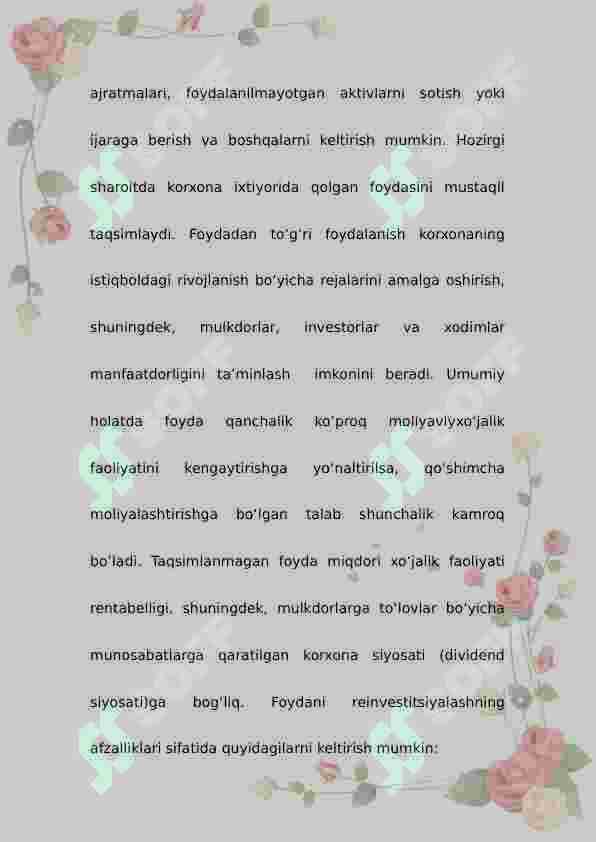 ajratmalari, foydalanilmayotgan aktivlarni sotish yoki ijaraga berish va boshqalarni keltirish mumkin. Hozirgi sharoitda korxona ixtiyorida qolgan foydasini mustaqil taqsimlaydi. Foydadan to'g'ri foydalanish korxonaning istiqboldagi rivojlanish bo'yicha rejalarini amalga oshirish, shuningdek, mulkdorlar, investorlar va xodimlar manfaatdorligini ta'minlash imkonini beradi. Umumiy holatda foyda qanchalik ko'proq moliyaviyxo'jalik faoliyatini kengaytirishga yo'naltirilsa, qo'shimcha moliyalashtirishga bo'lgan talab shunchalik kamroq bo'ladi. Taqsimlanmagan foyda miqdori xo'jalik faoliyati rentabelligi, shuningdek, mulkdorlarga to'lovlar bo'yicha munosabatlarga qaratilgan korxona siyosati (dividend siyosati)ga bog'liq. Foydani reinvestitsiyalashning afzalliklari sifatida quyidagilarni keltirish mumkin: